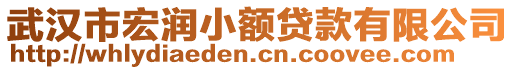 武汉市宏润小额贷款有限公司
http://whlydiaeden.cn.coovee.com